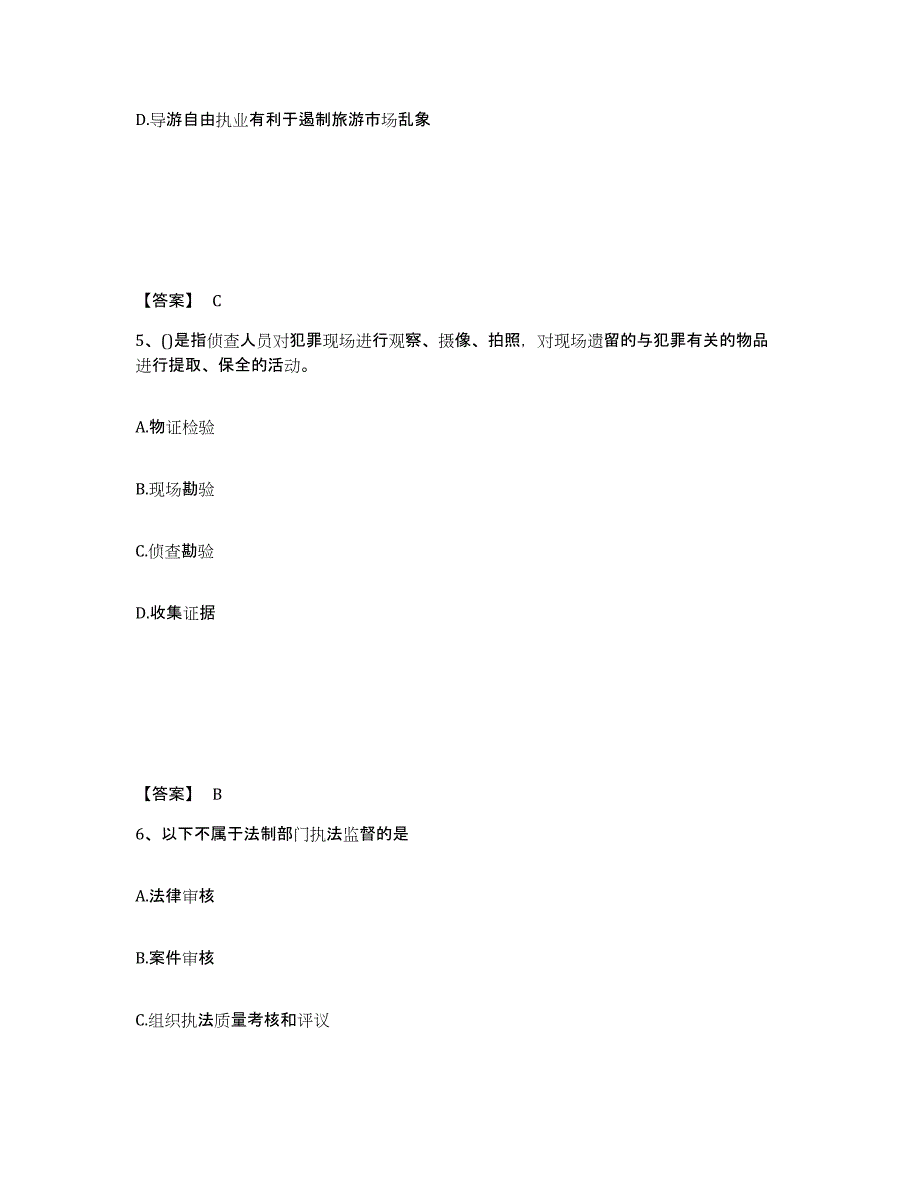 D.导游自由执业有利于遏制旅游市场乱象

【答案】 C

5、()是指侦查人员对犯罪现场进行观察、摄像、拍照，对现场遗留的与犯罪有关的物品进行提取、保全的活动。

A.物证检验

B.现场勘验

C.侦查勘验

D.收集证据

【答案】 B

6、以下不属于法制部门执法监督的是

A.法律审核

B.案件审核

C.组织执法质量考核和评议